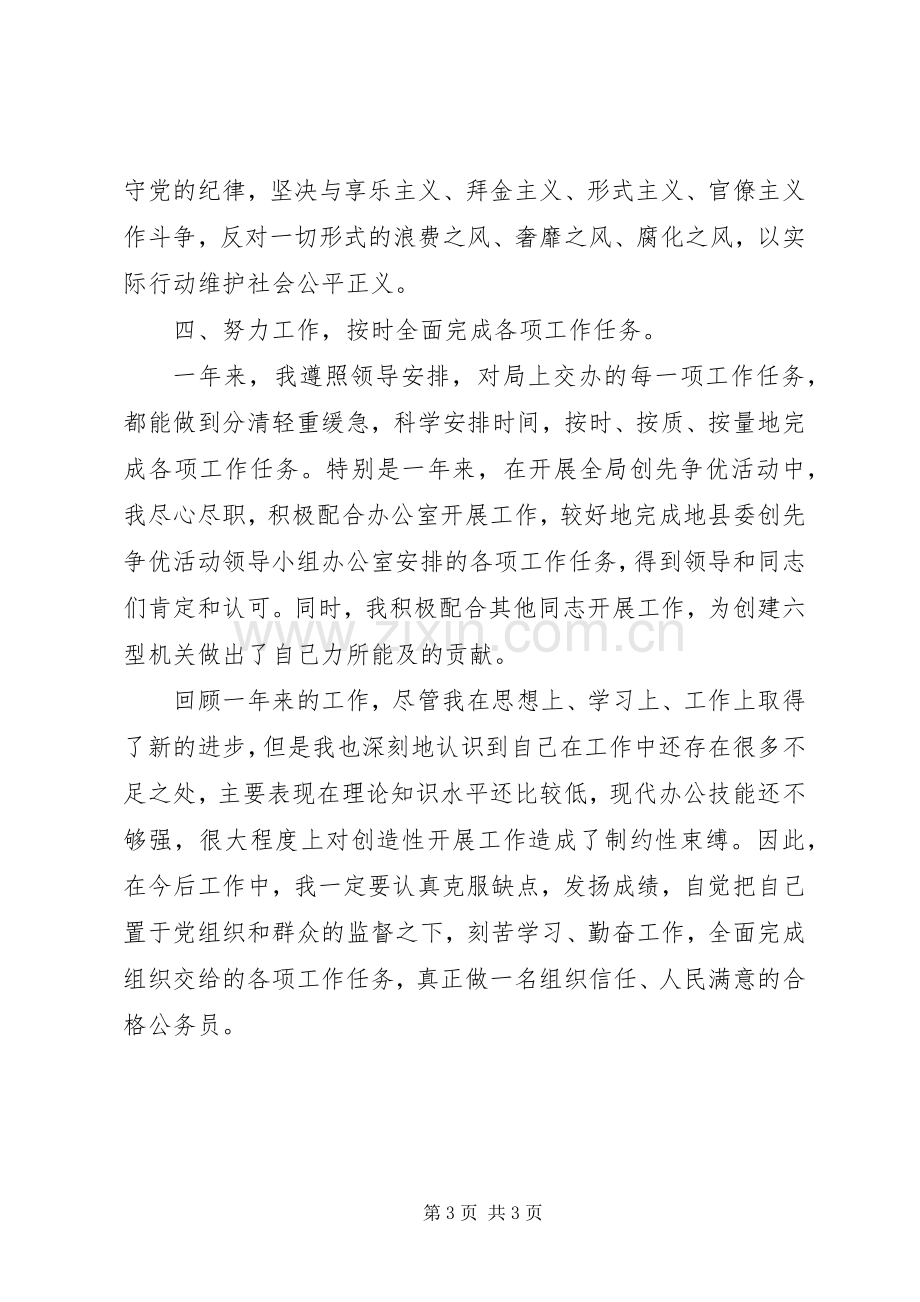 守党的纪律，坚决与享乐主义、拜金主义、形式主义、官僚主义作斗争，反对一切形式的浪费之风、奢靡之风、腐化之风，以实际行动维护社会公平正义。

四、努力工作，按时全面完成各项工作任务。

一年来，我遵照领导安排，对局上交办的每一项工作任务，都能做到分清轻重缓急，科学安排时间，按时、按质、按量地完成各项工作任务。特别是一年来，在开展全局创先争优活动中，我尽心尽职，积极配合办公室开展工作，较好地完成地县委创先争优活动领导小组办公室安排的各项工作任务，得到领导和同志们肯定和认可。同时，我积极配合其他同志开展工作，为创建六型机关做出了自己力所能及的贡献。

回顾一年来的工作，尽管我在思想上、学习上、工作上取得了新的进步，但是我也深刻地认识到自己在工作中还存在很多不足之处，主要表现在理论知识水平还比较低，现代办公技能还不够强，很大程度上对创造性开展工作造成了制约性束缚。因此，在今后工作中，我一定要认真克服缺点，发扬成绩，自觉把自己置于党组织和群众的监督之下，刻苦学习、勤奋工作，全面完成组织交给的各项工作任务，真正做一名组织信任、人民满意的合格公务员。

第3页 共3页

www.zixin.com.cn